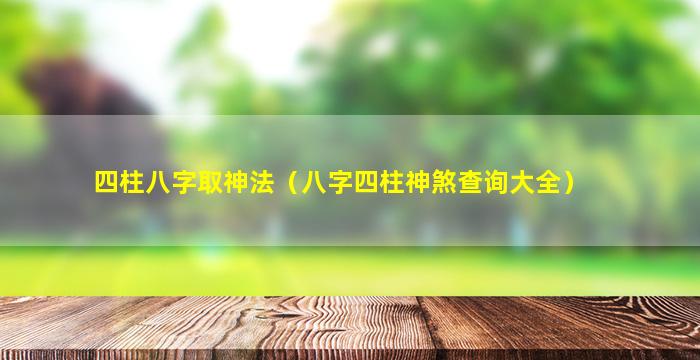 四柱八字取神法（八字四柱神煞查询大全）